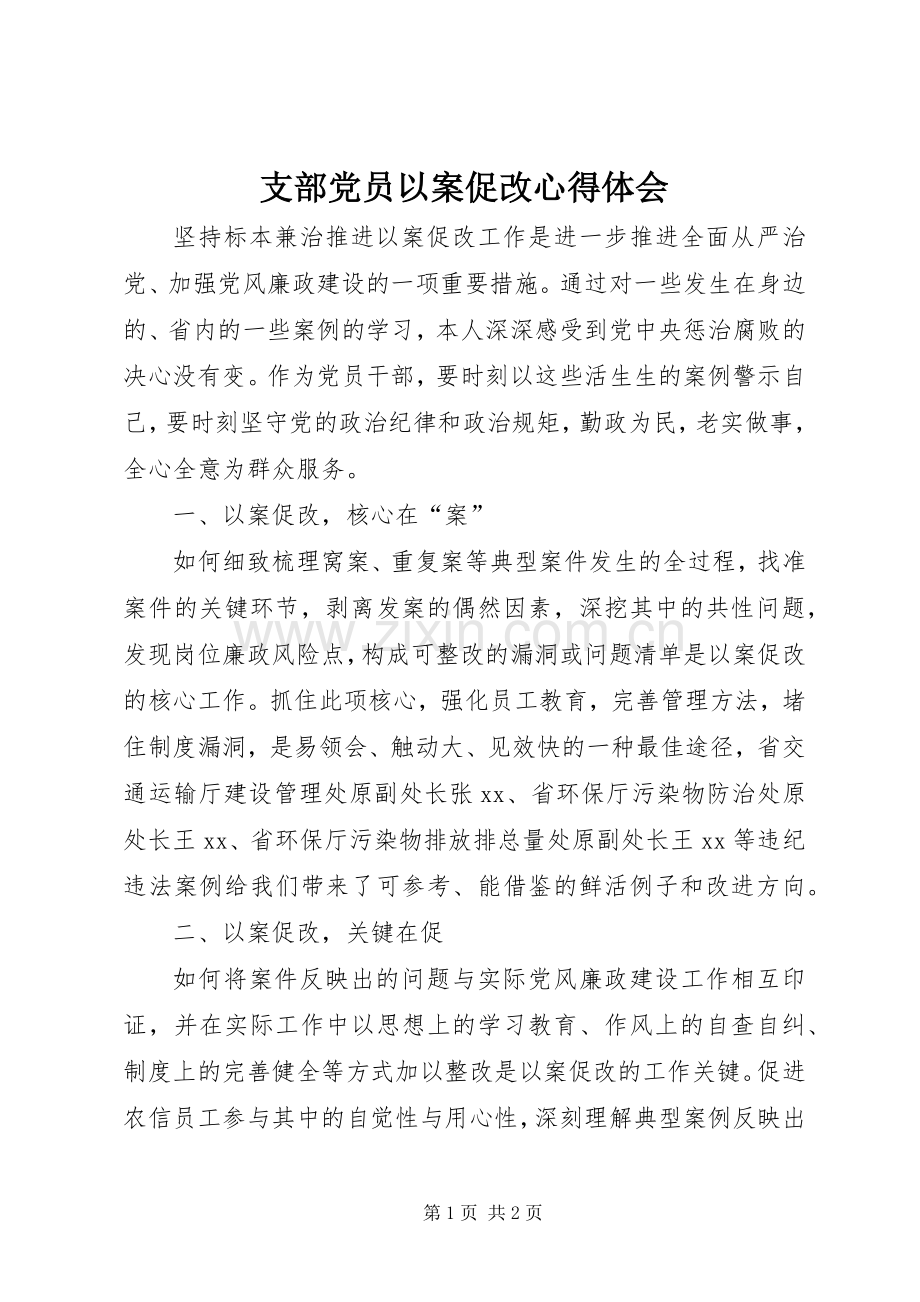 支部党员以案促改心得体会

坚持标本兼治推进以案促改工作是进一步推进全面从严治党、加强党风廉政建设的一项重要措施。通过对一些发生在身边的、省内的一些案例的学习，本人深深感受到党中央惩治腐败的决心没有变。作为党员干部，要时刻以这些活生生的案例警示自己，要时刻坚守党的政治纪律和政治规矩，勤政为民，老实做事，全心全意为群众服务。

一、以案促改，核心在“案”

如何细致梳理窝案、重复案等典型案件发生的全过程，找准案件的关键环节，剥离发案的偶然因素，深挖其中的共性问题，发现岗位廉政风险点，构成可整改的漏洞或问题清单是以案促改的核心工作。抓住此项核心，强化员工教育，完善管理方法，堵住制度漏洞，是易领会、触动大、见效快的一种最佳途径，省交通运输厅建设管理处原副处长张xx、省环保厅污染物防治处原处长王xx、省环保厅污染物排放排总量处原副处长王xx等违纪违法案例给我们带来了可参考、能借鉴的鲜活例子和改进方向。

二、以案促改，关键在促

如何将案件反映出的问题与实际党风廉政建设工作相互印证，并在实际工作中以思想上的学习教育、作风上的自查自纠、制度上的完善健全等方式加以整改是以案促改的工作关键。促进农信员工参与其中的自觉性与用心性，深刻理解典型案例反映出

第1页 共2页

www.zixin.com.cn